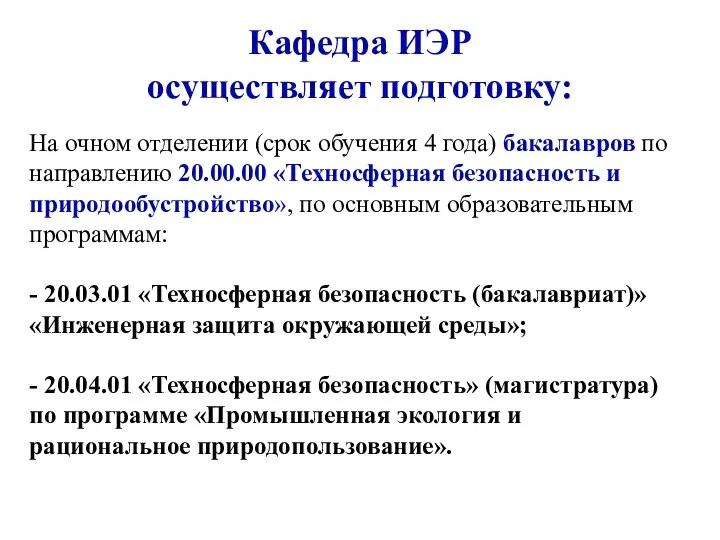 Кафедра ИЭР
осуществляет подготовку:

На очном отделении (срок обучения 4 года) бакалавров по направлению 20.00.00 «Техносферная безопасность и природообустройство», по основным образовательным программам:

- 20.03.01 «Техносферная безопасность (бакалавриат)» «Инженерная защита окружающей среды»;

- 20.04.01 «Техносферная безопасность» (магистратура) по программе «Промышленная экология и рациональное природопользование».